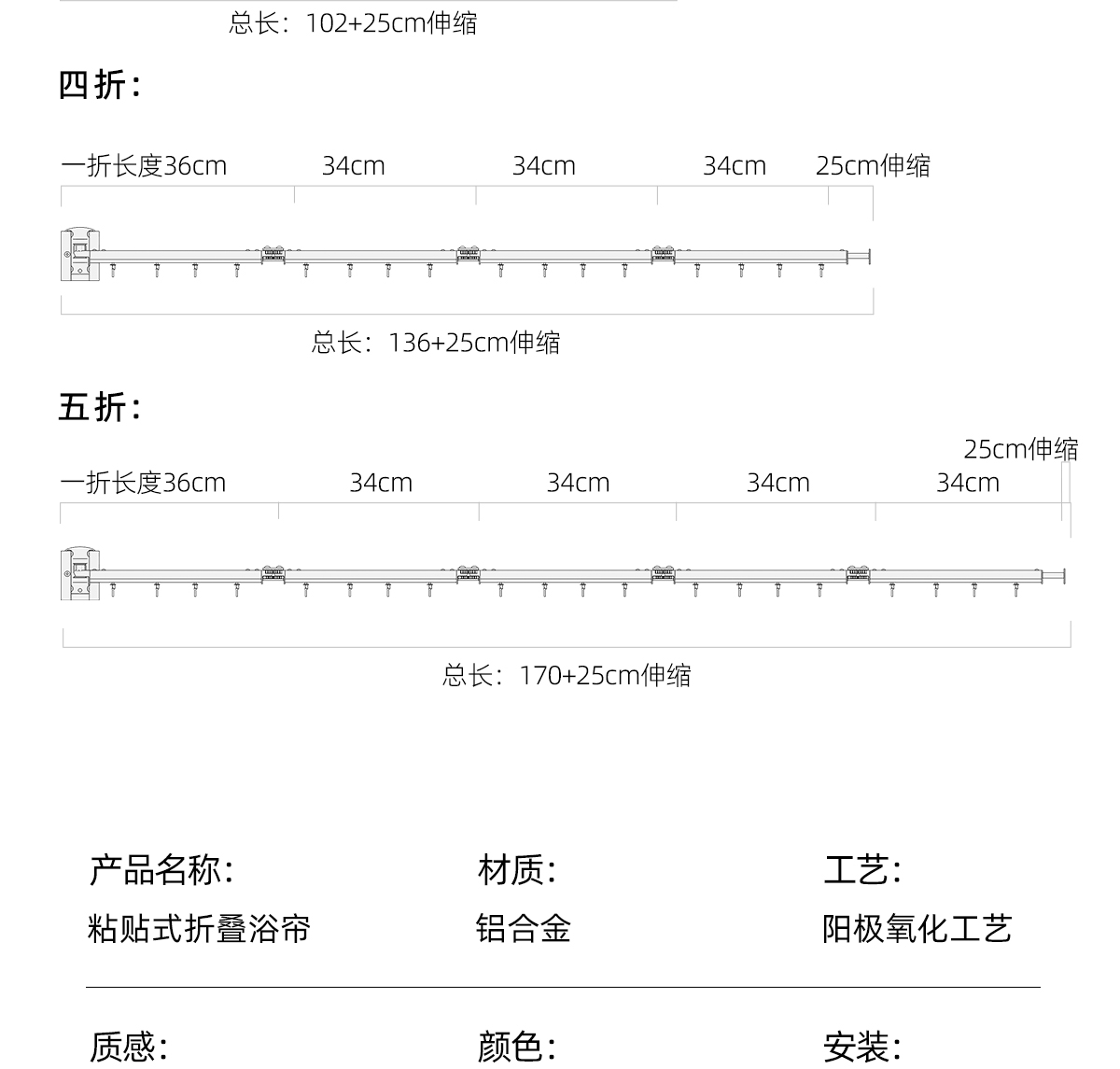 总长：102+25cm伸缩

四折：

一折长度36cm 34cm 34cm 34cm 25cm伸缩

总长：136+25cm伸缩

五折：

25cm伸缩

一折长度36cm 34cm 34cm 34cm 34cm

总长：170+25cm伸缩

产品名称：
粘贴式折叠浴帘

材质：
铝合金

工艺：
阳极氧化工艺

质感：

颜色：

安装：